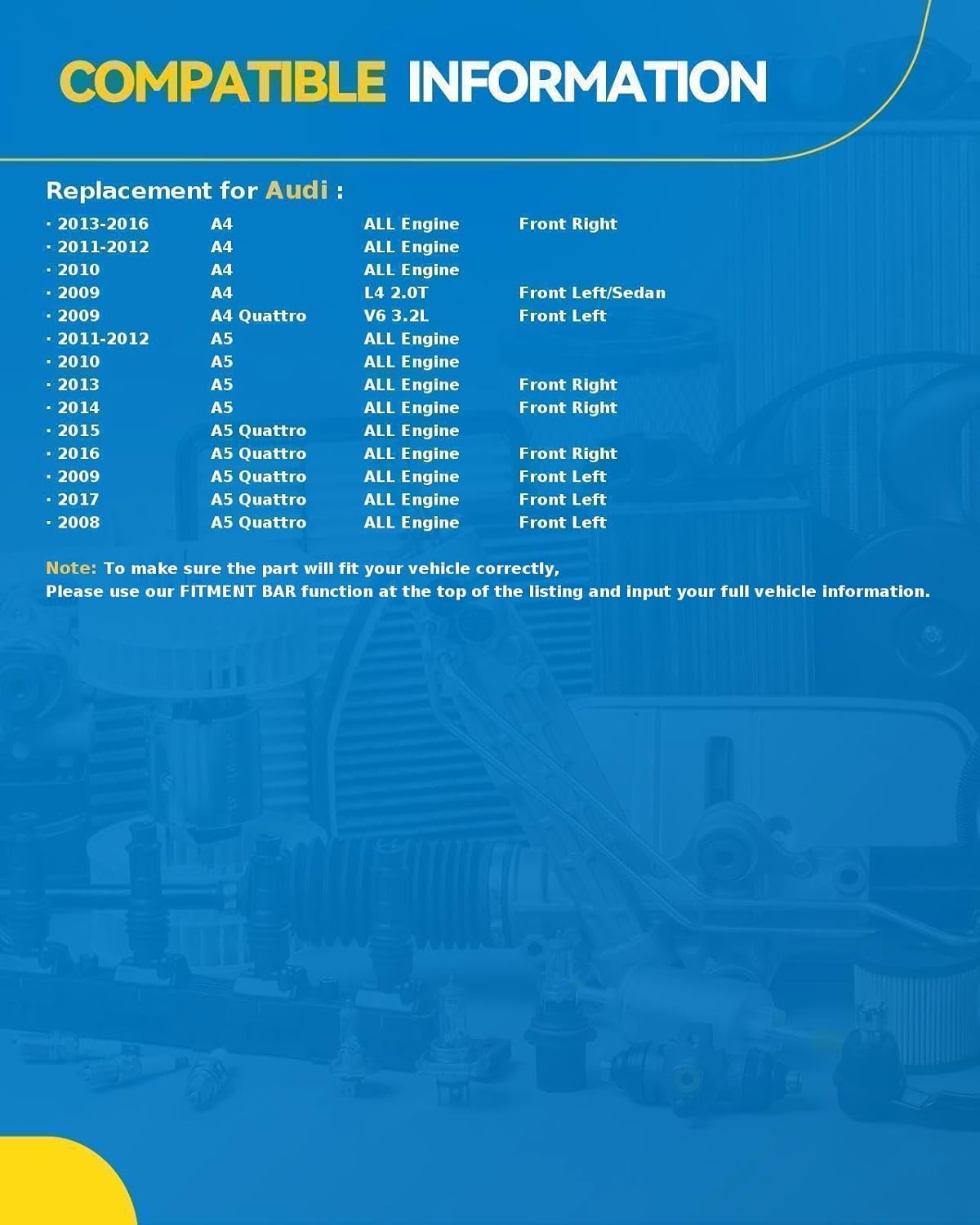 COMPATIBLE INFORMATION

Replacement for Audi :

|  |  |  |  |
|---|---|---|---|
| · 2013-2016 | A4 | ALL Engine | Front Right |
| · 2011-2012 | A4 | ALL Engine |  |
| · 2010 | A4 | ALL Engine |  |
| · 2009 | A4 | L4 2.0T | Front Left/Sedan |
| · 2009 | A4 Quattro | V6 3.2L | Front Left |
| · 2011-2012 | A5 | ALL Engine |  |
| · 2010 | A5 | ALL Engine |  |
| · 2013 | A5 | ALL Engine | Front Right |
| · 2014 | A5 | ALL Engine | Front Right |
| · 2015 | A5 Quattro | ALL Engine |  |
| · 2016 | A5 Quattro | ALL Engine | Front Right |
| · 2009 | A5 Quattro | ALL Engine | Front Left |
| · 2017 | A5 Quattro | ALL Engine | Front Left |
| · 2008 | A5 Quattro | ALL Engine | Front Left |

Note: To make sure the part will fit your vehicle correctly,
Please use our FITMENT BAR function at the top of the listing and input your full vehicle information.